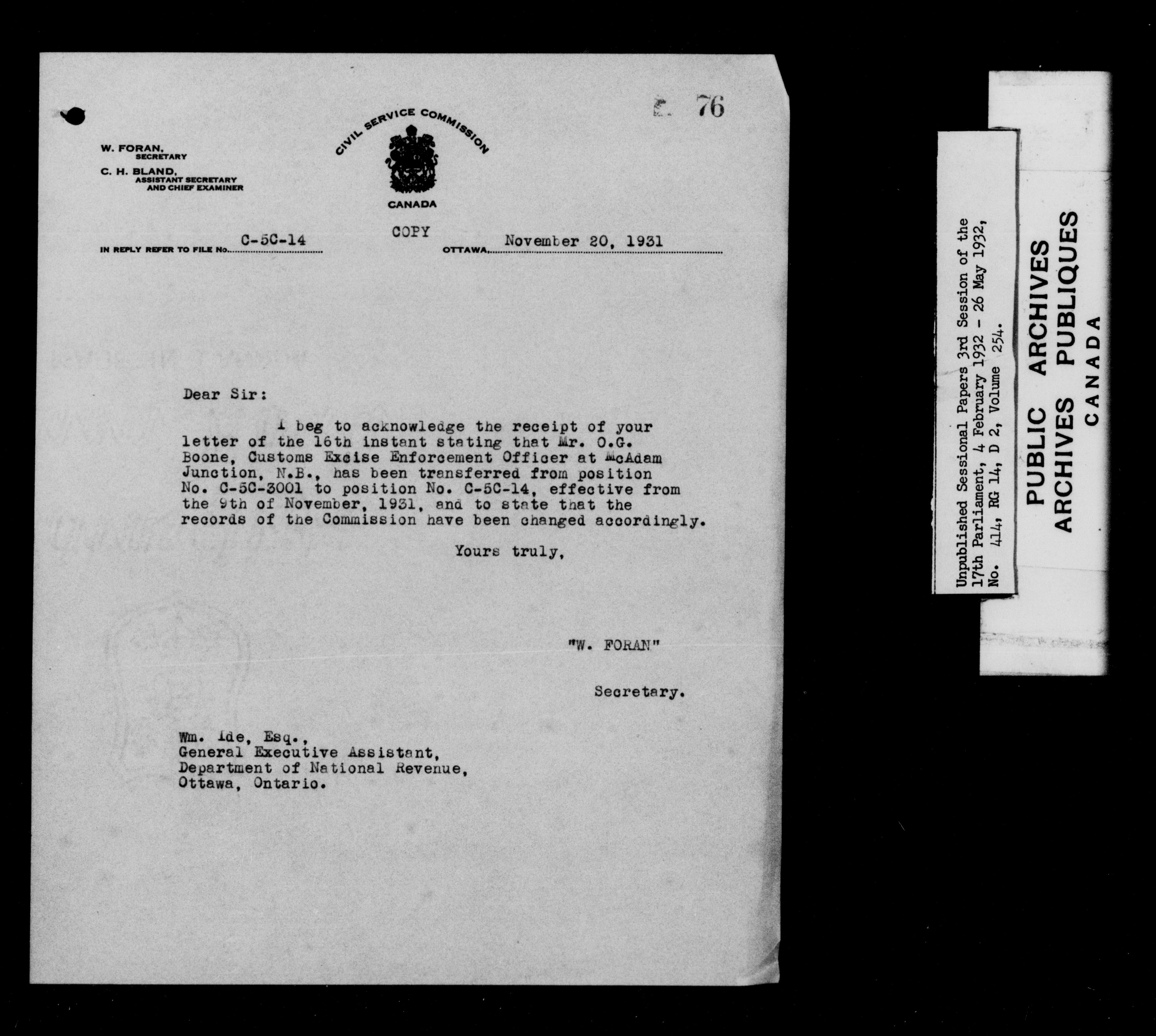 76

W. FORAN, SECRETARY
C. H. BLAND, ASSISTANT SECRETARY AND CHIEF EXAMINER

CIVIL SERVICE COMMISSION
CANADA

COPY

IN REPLY REFER TO FILE No. C-5C-14

OTTAWA, November 20, 1931

Dear Sir:

I beg to acknowledge the receipt of your letter of the 16th instant stating that Mr. O.G. Boone, Customs Excise Enforcement Officer at McAdam Junction, N.B., has been transferred from position No. C-5C-3001 to position No. C-5C-14, effective from the 9th of November, 1931, and to state that the records of the Commission have been changed accordingly.

Yours truly,

"W. FORAN"

Secretary.

Wm. Ide, Esq.,
General Executive Assistant,
Department of National Revenue,
Ottawa, Ontario.

Unpublished Sessional Papers 3rd Session of the 17th Parliament, 4 February 1932 - 26 May 1932, No. 414, RG 14, D 2, Volume 254.

PUBLIC ARCHIVES
ARCHIVES PUBLIQUES
CANADA